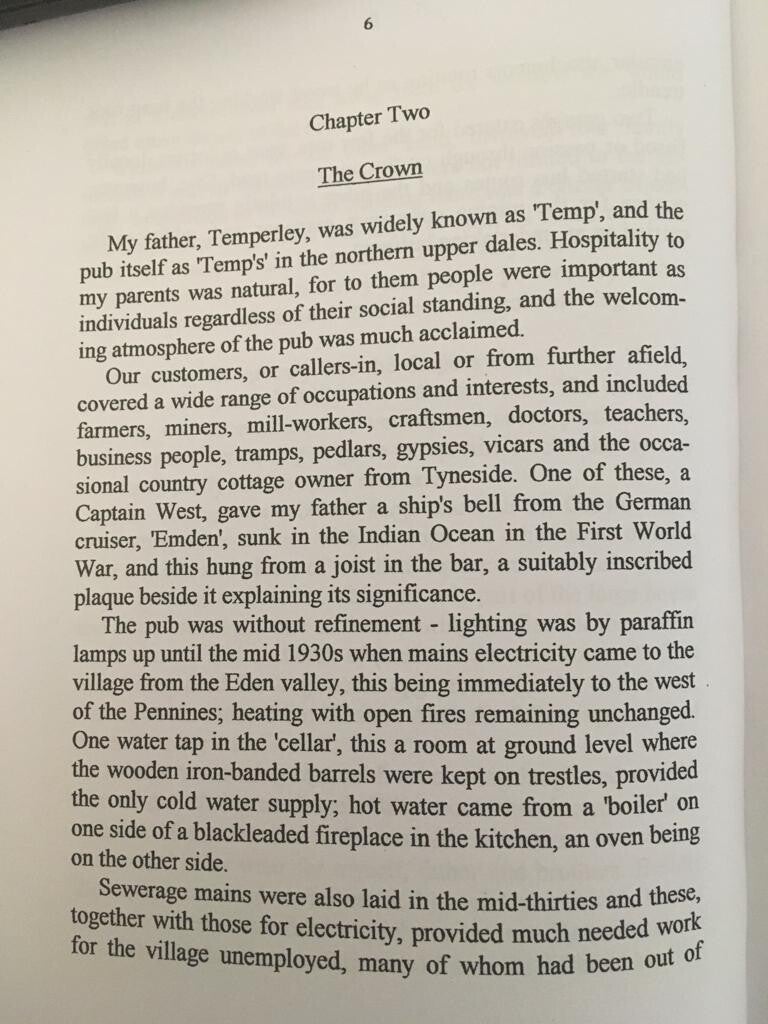 6

Chapter Two

The Crown

My father, Temperley, was widely known as 'Temp', and the pub itself as 'Temp's' in the northern upper dales. Hospitality to my parents was natural, for to them people were important as individuals regardless of their social standing, and the welcoming atmosphere of the pub was much acclaimed.

Our customers, or callers-in, local or from further afield, covered a wide range of occupations and interests, and included farmers, miners, mill-workers, craftsmen, doctors, teachers, business people, tramps, pedlars, gypsies, vicars and the occasional country cottage owner from Tyneside. One of these, a Captain West, gave my father a ship's bell from the German cruiser, 'Emden', sunk in the Indian Ocean in the First World War, and this hung from a joist in the bar, a suitably inscribed plaque beside it explaining its significance.

The pub was without refinement - lighting was by paraffin lamps up until the mid 1930s when mains electricity came to the village from the Eden valley, this being immediately to the west of the Pennines; heating with open fires remaining unchanged. One water tap in the 'cellar', this a room at ground level where the wooden iron-banded barrels were kept on trestles, provided the only cold water supply; hot water came from a 'boiler' on one side of a blackleaded fireplace in the kitchen, an oven being on the other side.

Sewerage mains were also laid in the mid-thirties and these, together with those for electricity, provided much needed work for the village unemployed, many of whom had been out of